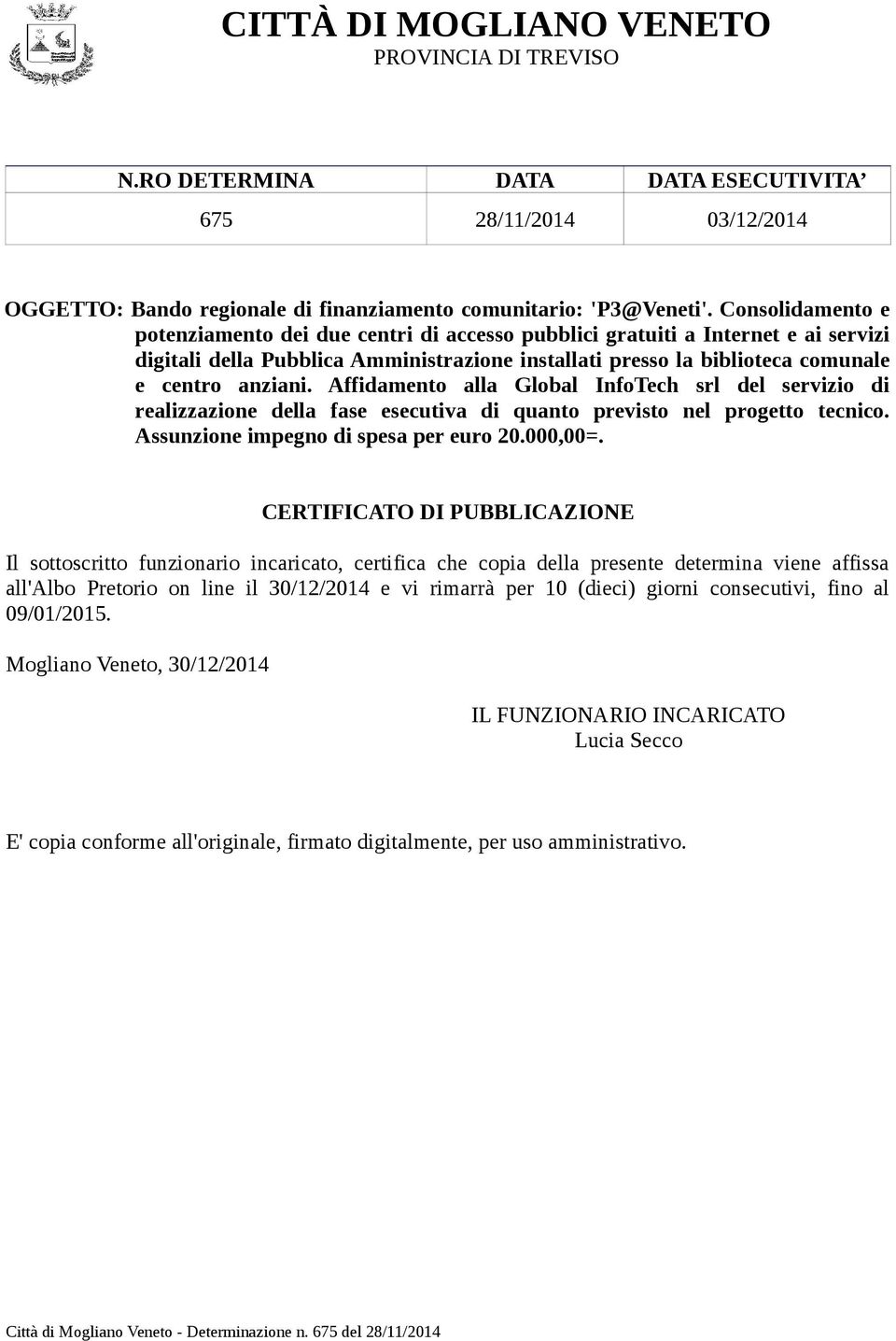 CITTÀ DI MOGLIANO VENETO
PROVINCIA DI TREVISO

| N.RO DETERMINA | DATA | DATA ESECUTIVITA’ |
|---|---|---|
| 675 | 28/11/2014 | 03/12/2014 |

OGGETTO: Bando regionale di finanziamento comunitario: 'P3@Veneti'. Consolidamento e potenziamento dei due centri di accesso pubblici gratuiti a Internet e ai servizi digitali della Pubblica Amministrazione installati presso la biblioteca comunale e centro anziani. Affidamento alla Global InfoTech srl del servizio di realizzazione della fase esecutiva di quanto previsto nel progetto tecnico. Assunzione impegno di spesa per euro 20.000,00=.

CERTIFICATO DI PUBBLICAZIONE

Il sottoscritto funzionario incaricato, certifica che copia della presente determina viene affissa all'Albo Pretorio on line il 30/12/2014 e vi rimarrà per 10 (dieci) giorni consecutivi, fino al 09/01/2015.

Mogliano Veneto, 30/12/2014

IL FUNZIONARIO INCARICATO
Lucia Secco

E' copia conforme all'originale, firmato digitalmente, per uso amministrativo.

Città di Mogliano Veneto - Determinazione n. 675 del 28/11/2014